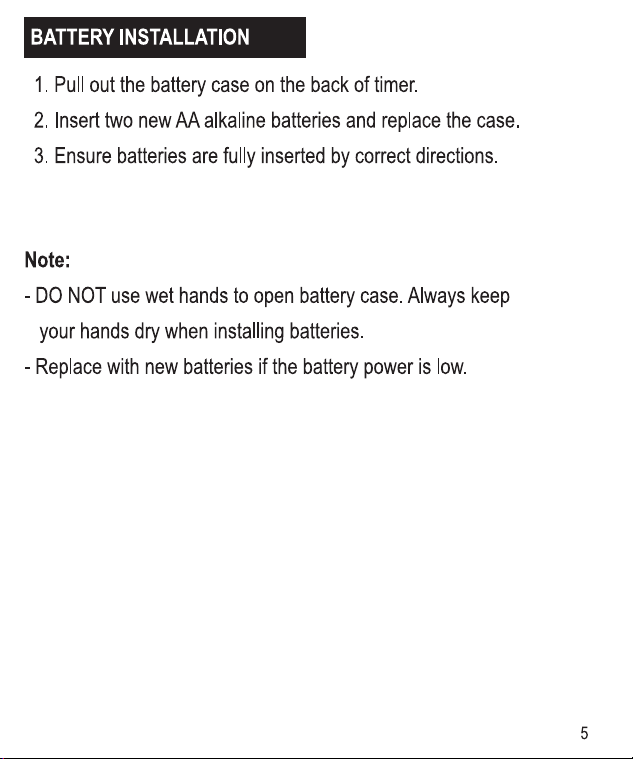 BATTERY INSTALLATION

1. Pull out the battery case on the back of timer.

2. Insert two new AA alkaline batteries and replace the case.

3. Ensure batteries are fully inserted by correct directions.

Note:

- DO NOT use wet hands to open battery case. Always keep your hands dry when installing batteries.

- Replace with new batteries if the battery power is low.

5